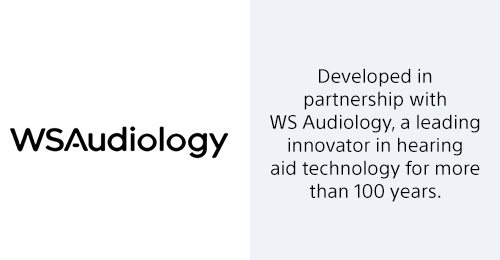 WSAudiology

Developed in partnership with WS Audiology, a leading innovator in hearing aid technology for more than 100 years.